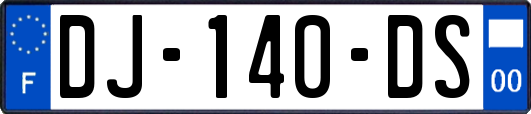 F
DJ-140-DS
00